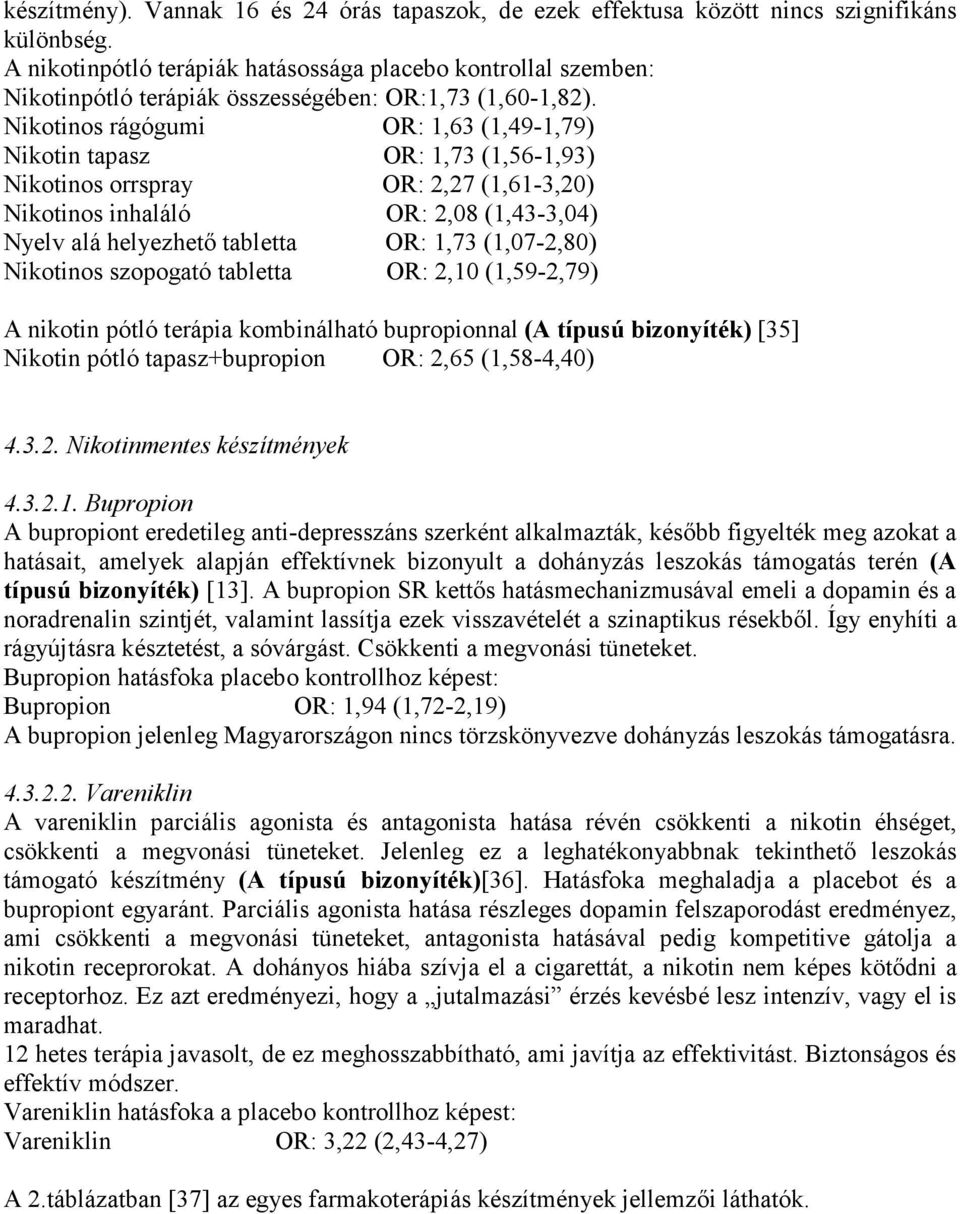 készítmény). Vannak 16 és 24 órás tapaszok, de ezek effektusa között nincs szignifikáns különbség.
A nikotinpótló terápiák hatásossága placebo kontrollal szemben:
Nikotinpótló terápiák összességében: OR:1,73 (1,60-1,82).
Nikotinos rágógumi OR: 1,63 (1,49-1,79)
Nikotin tapasz OR: 1,73 (1,56-1,93)
Nikotinos orrspray OR: 2,27 (1,61-3,20)
Nikotinos inhaláló OR: 2,08 (1,43-3,04)
Nyelv alá helyezhető tabletta OR: 1,73 (1,07-2,80)
Nikotinos szopogató tabletta OR: 2,10 (1,59-2,79)

A nikotin pótló terápia kombinálható bupropionnal (A típusú bizonyíték) [35]
Nikotin pótló tapasz+bupropion OR: 2,65 (1,58-4,40)

4.3.2. Nikotinmentes készítmények

4.3.2.1. Bupropion
A bupropiont eredetileg anti-depresszáns szerként alkalmazták, később figyelték meg azokat a hatásait, amelyek alapján effektívnek bizonyult a dohányzás leszokás támogatás terén (A típusú bizonyíték) [13]. A bupropion SR kettős hatásmechanizmusával emeli a dopamin és a noradrenalin szintjét, valamint lassítja ezek visszavételét a szinaptikus résekből. Így enyhíti a rágyújtásra késztetést, a sóvárgást. Csökkenti a megvonási tüneteket.
Bupropion hatásfoka placebo kontrollhoz képest:
Bupropion OR: 1,94 (1,72-2,19)
A bupropion jelenleg Magyarországon nincs törzskönyvezve dohányzás leszokás támogatásra.

4.3.2.2. Vareniklin
A vareniklin parciális agonista és antagonista hatása révén csökkenti a nikotin éhséget, csökkenti a megvonási tüneteket. Jelenleg ez a leghatékonyabbnak tekinthető leszokás támogató készítmény (A típusú bizonyíték)[36]. Hatásfoka meghaladja a placebot és a bupropiont egyaránt. Parciális agonista hatása részleges dopamin felszaporodást eredményez, ami csökkenti a megvonási tüneteket, antagonista hatásával pedig kompetitive gátolja a nikotin receprorokat. A dohányos hiába szívja el a cigarettát, a nikotin nem képes kötődni a receptorhoz. Ez azt eredményezi, hogy a „jutalmazási” érzés kevésbé lesz intenzív, vagy el is maradhat.
12 hetes terápia javasolt, de ez meghosszabbítható, ami javítja az effektivitást. Biztonságos és effektív módszer.
Vareniklin hatásfoka a placebo kontrollhoz képest:
Vareniklin OR: 3,22 (2,43-4,27)

A 2.táblázatban [37] az egyes farmakoterápiás készítmények jellemzői láthatók.